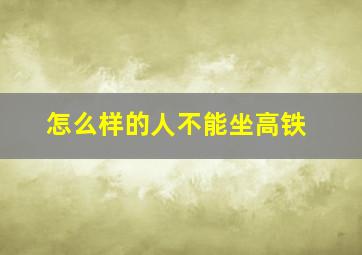 怎么样的人不能坐高铁